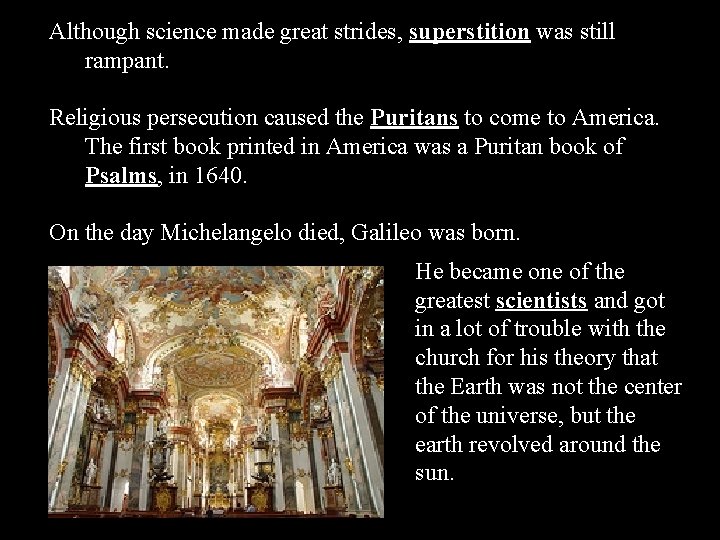 Although science made great strides, superstition was still rampant.

Religious persecution caused the Puritans to come to America. The first book printed in America was a Puritan book of Psalms, in 1640.

On the day Michelangelo died, Galileo was born.

He became one of the greatest scientists and got in a lot of trouble with the church for his theory that the Earth was not the center of the universe, but the earth revolved around the sun.